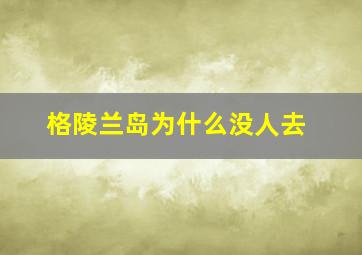 格陵兰岛为什么没人去